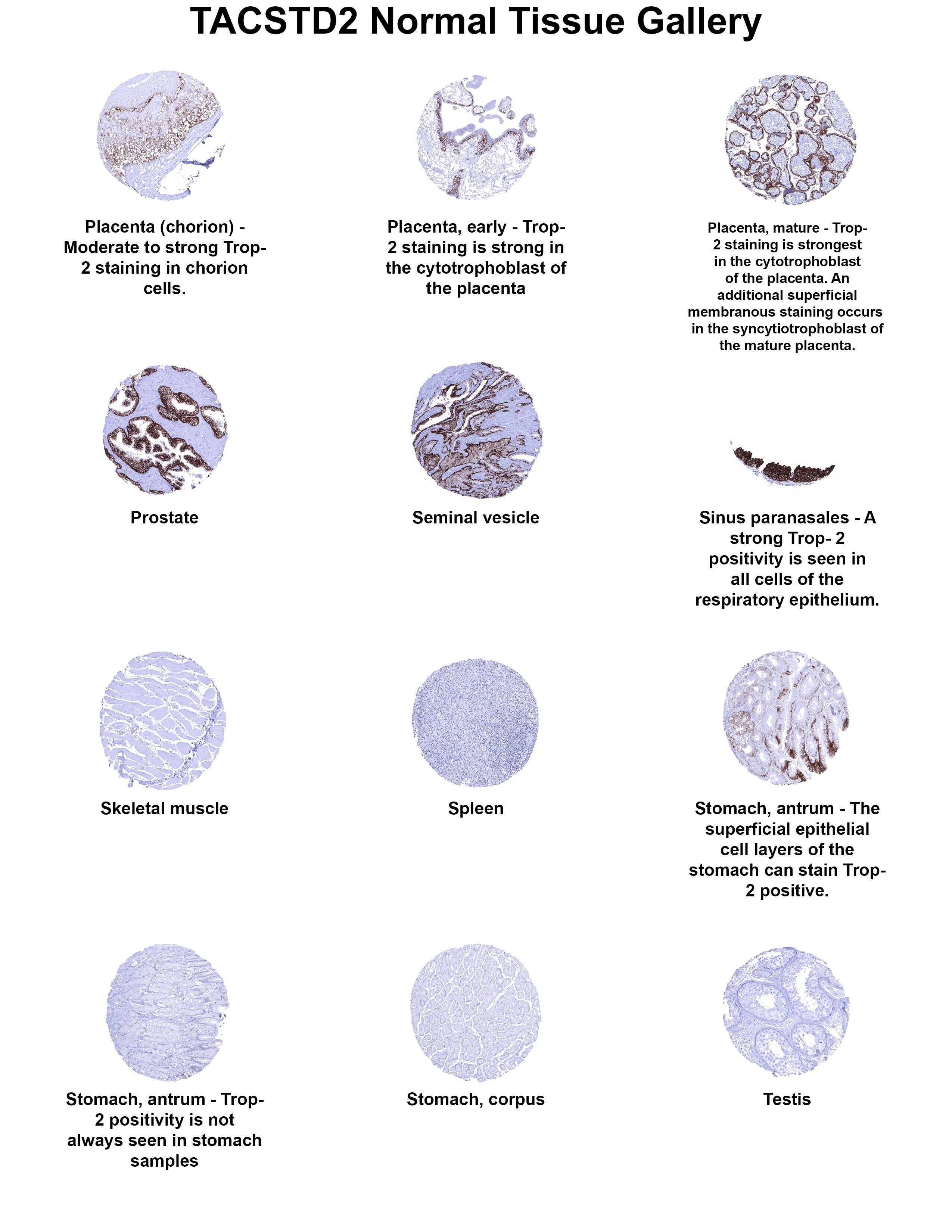 TACSTD2 Normal Tissue Gallery

Placenta (chorion) - Moderate to strong Trop-2 staining in chorion cells.

Placenta, early - Trop-2 staining is strong in the cytotrophoblast of the placenta

Placenta, mature - Trop-2 staining is strongest in the cytotrophoblast of the placenta. An additional superficial membranous staining occurs in the syncytiotrophoblast of the mature placenta.

Prostate

Seminal vesicle

Sinus paranasales - A strong Trop- 2 positivity is seen in all cells of the respiratory epithelium.

Skeletal muscle

Spleen

Stomach, antrum - The superficial epithelial cell layers of the stomach can stain Trop-2 positive.

Stomach, antrum - Trop-2 positivity is not always seen in stomach samples

Stomach, corpus

Testis